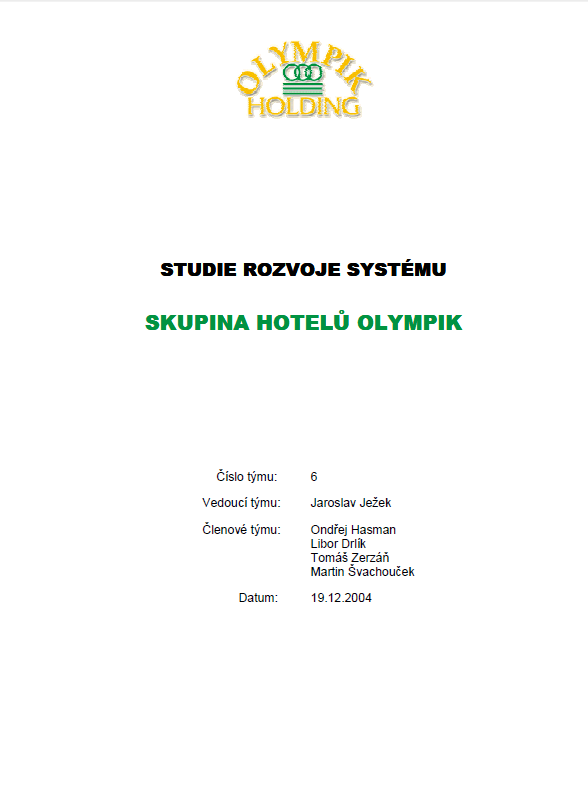 OLYMPIK
HOLDING

STUDIE ROZVOJE SYSTÉMU

SKUPINA HOTELŮ OLYMPIK

Číslo týmu: 6

Vedoucí týmu: Jaroslav Ježek

Členové týmu: Ondřej Hasman
Libor Drlík
Tomáš Zerzáň
Martin Švachouček

Datum: 19.12.2004